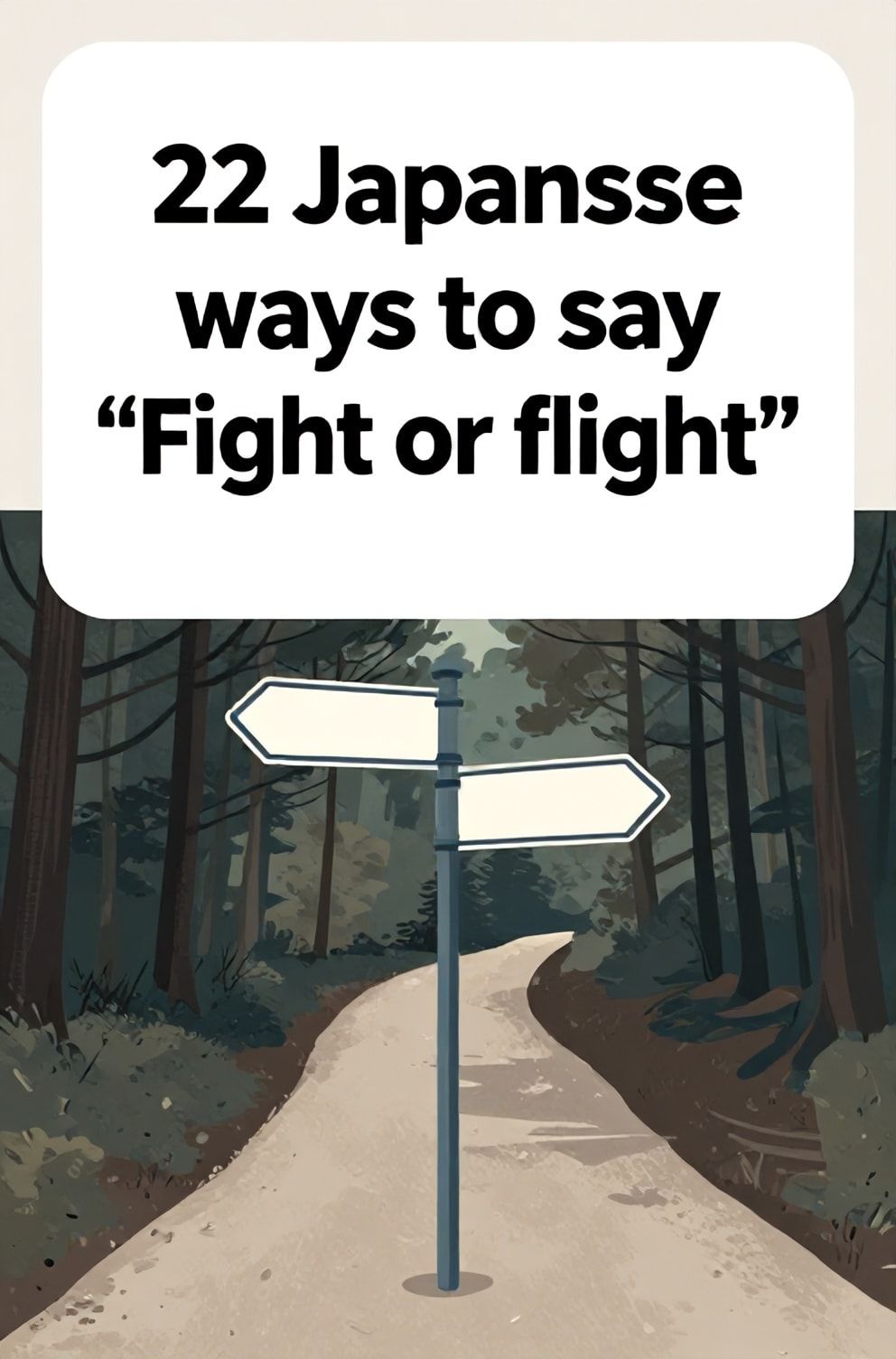 22 Japansse ways to say “Fight or flight”